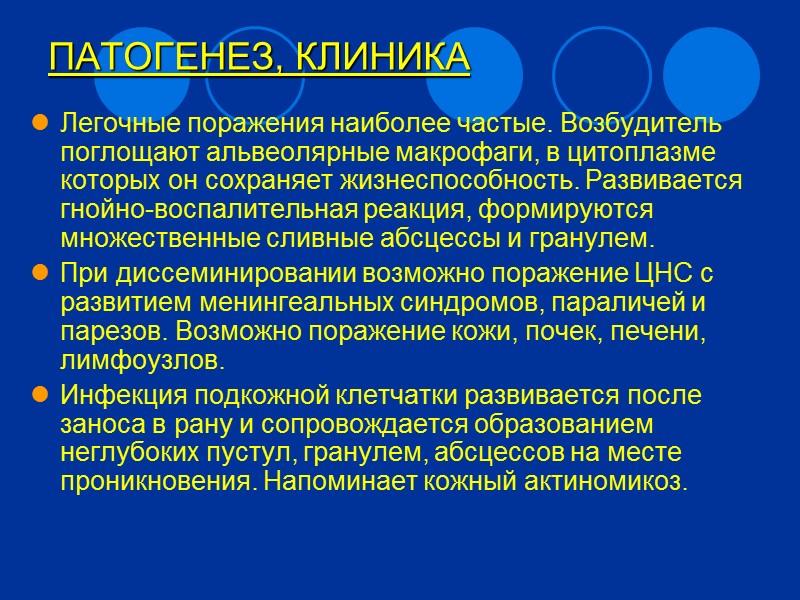 ПАТОГЕНЕЗ, КЛИНИКА

Легочные поражения наиболее частые. Возбудитель поглощают альвеолярные макрофаги, в цитоплазме которых он сохраняет жизнеспособность. Развивается гнойно-воспалительная реакция, формируются множественные сливные абсцессы и гранулем.

При диссеминировании возможно поражение ЦНС с развитием менингеальных синдромов, параличей и парезов. Возможно поражение кожи, почек, печени, лимфоузлов.

Инфекция подкожной клетчатки развивается после заноса в рану и сопровождается образованием неглубоких пустул, гранулем, абсцессов на месте проникновения. Напоминает кожный актиномикоз.